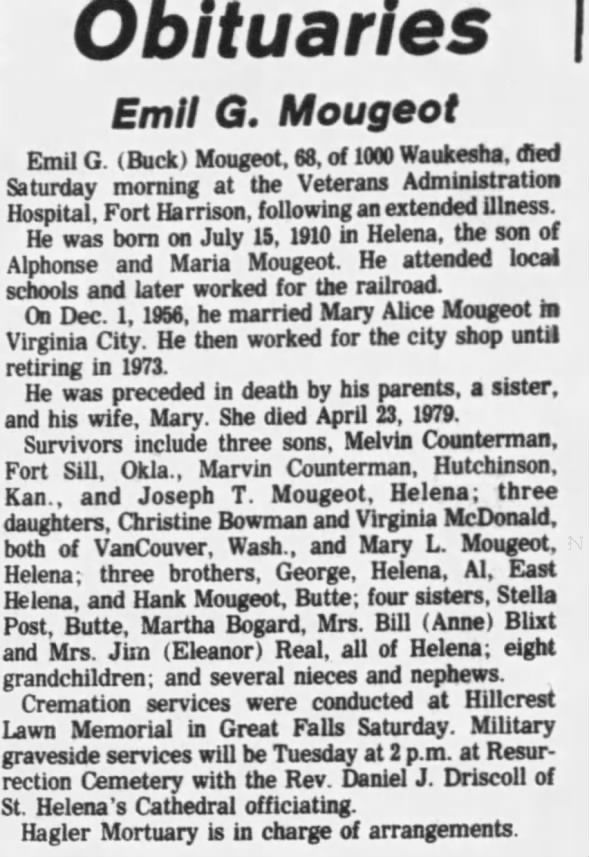 Obituaries

Emil G. Mougeot

Emil G. (Buck) Mougeot, 68, of 1000 Waukesha, died Saturday morning at the Veterans Administration Hospital, Fort Harrison, following an extended illness.

He was born on July 15, 1910 in Helena, the son of Alphonse and Maria Mougeot. He attended local schools and later worked for the railroad.

On Dec. 1, 1956, he married Mary Alice Mougeot in Virginia City. He then worked for the city shop until retiring in 1973.

He was preceded in death by his parents, a sister, and his wife, Mary. She died April 23, 1979.

Survivors include three sons, Melvin Counterman, Fort Sill, Okla., Marvin Counterman, Hutchinson, Kan., and Joseph T. Mougeot, Helena; three daughters, Christine Bowman and Virginia McDonald, both of VanCouver, Wash., and Mary L. Mougeot, Helena; three brothers, George, Helena, Al, East Helena, and Hank Mougeot, Butte; four sisters, Stella Post, Butte, Martha Bogard, Mrs. Bill (Anne) Blixt and Mrs. Jim (Eleanor) Real, all of Helena; eight grandchildren; and several nieces and nephews.

Cremation services were conducted at Hillcrest Lawn Memorial in Great Falls Saturday. Military graveside services will be Tuesday at 2 p.m. at Resurrection Cemetery with the Rev. Daniel J. Driscoll of St. Helena's Cathedral officiating.

Hagler Mortuary is in charge of arrangements.